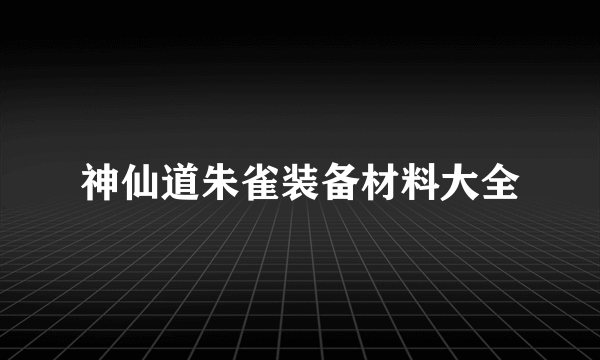 神仙道朱雀装备材料大全